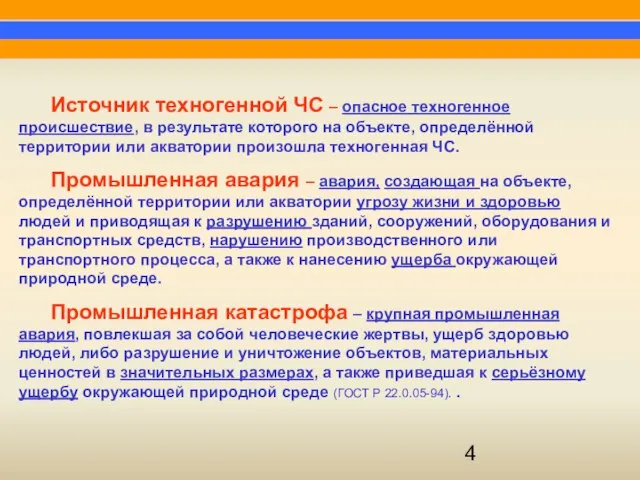 Источник техногенной ЧС – опасное техногенное происшествие, в результате которого на объекте, определённой территории или акватории произошла техногенная ЧС.

Промышленная авария – авария, создающая на объекте, определённой территории или акватории угрозу жизни и здоровью людей и приводящая к разрушению зданий, сооружений, оборудования и транспортных средств, нарушению производственного или транспортного процесса, а также к нанесению ущерба окружающей природной среде.

Промышленная катастрофа – крупная промышленная авария, повлекшая за собой человеческие жертвы, ущерб здоровью людей, либо разрушение и уничтожение объектов, материальных ценностей в значительных размерах, а также приведшая к серьёзному ущербу окружающей природной среде (ГОСТ Р 22.0.05-94). .

4